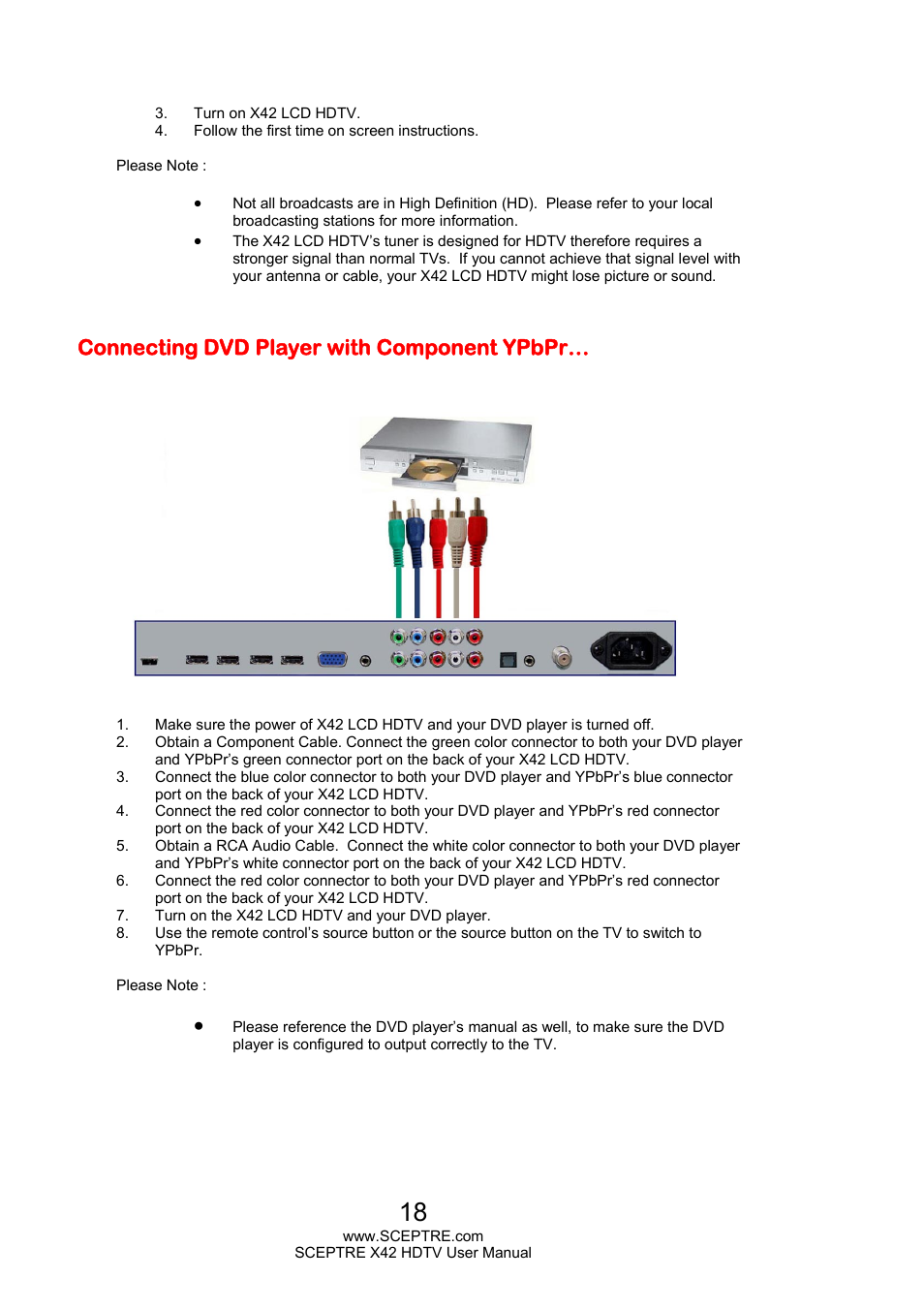 3. Turn on X42 LCD HDTV.
4. Follow the first time on screen instructions.

Please Note :

• Not all broadcasts are in High Definition (HD). Please refer to your local broadcasting stations for more information.
• The X42 LCD HDTV's tuner is designed for HDTV therefore requires a stronger signal than normal TVs. If you cannot achieve that signal level with your antenna or cable, your X42 LCD HDTV might lose picture or sound.

Connecting DVD Player with Component YPbPr…

1. Make sure the power of X42 LCD HDTV and your DVD player is turned off.
2. Obtain a Component Cable. Connect the green color connector to both your DVD player and YPbPr's green connector port on the back of your X42 LCD HDTV.
3. Connect the blue color connector to both your DVD player and YPbPr's blue connector port on the back of your X42 LCD HDTV.
4. Connect the red color connector to both your DVD player and YPbPr's red connector port on the back of your X42 LCD HDTV.
5. Obtain a RCA Audio Cable. Connect the white color connector to both your DVD player and YPbPr's white connector port on the back of your X42 LCD HDTV.
6. Connect the red color connector to both your DVD player and YPbPr's red connector port on the back of your X42 LCD HDTV.
7. Turn on the X42 LCD HDTV and your DVD player.
8. Use the remote control's source button or the source button on the TV to switch to YPbPr.

Please Note :

• Please reference the DVD player's manual as well, to make sure the DVD player is configured to output correctly to the TV.

18
www.SCEPTRE.com
SCEPTRE X42 HDTV User Manual